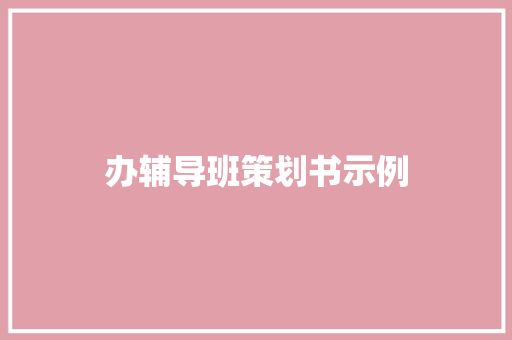 办辅导班策划书示例